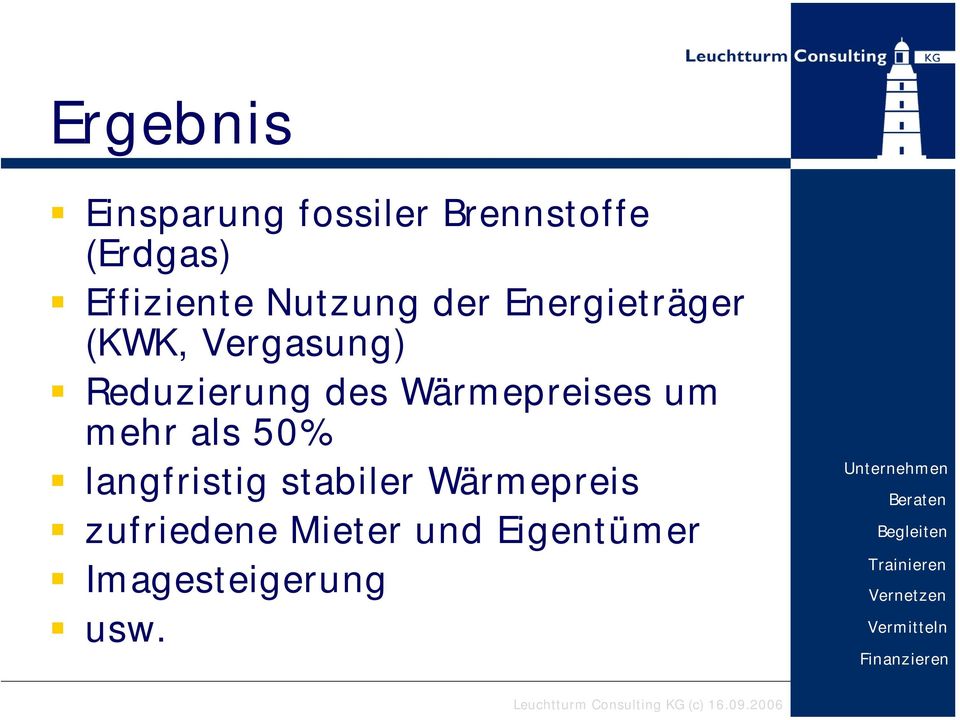 Leuchtturm Consulting KG

Ergebnis

- Einsparung fossiler Brennstoffe (Erdgas)
- Effiziente Nutzung der Energieträger (KWK, Vergasung)
- Reduzierung des Wärmepreises um mehr als 50%
- langfristig stabiler Wärmepreis
- zufriedene Mieter und Eigentümer
- Imagesteigerung
- usw.

Unternehmen
Beraten
Begleiten
Trainieren
Vernetzen
Vermitteln
Finanzieren

Leuchtturm Consulting KG (c) 16.09.2006